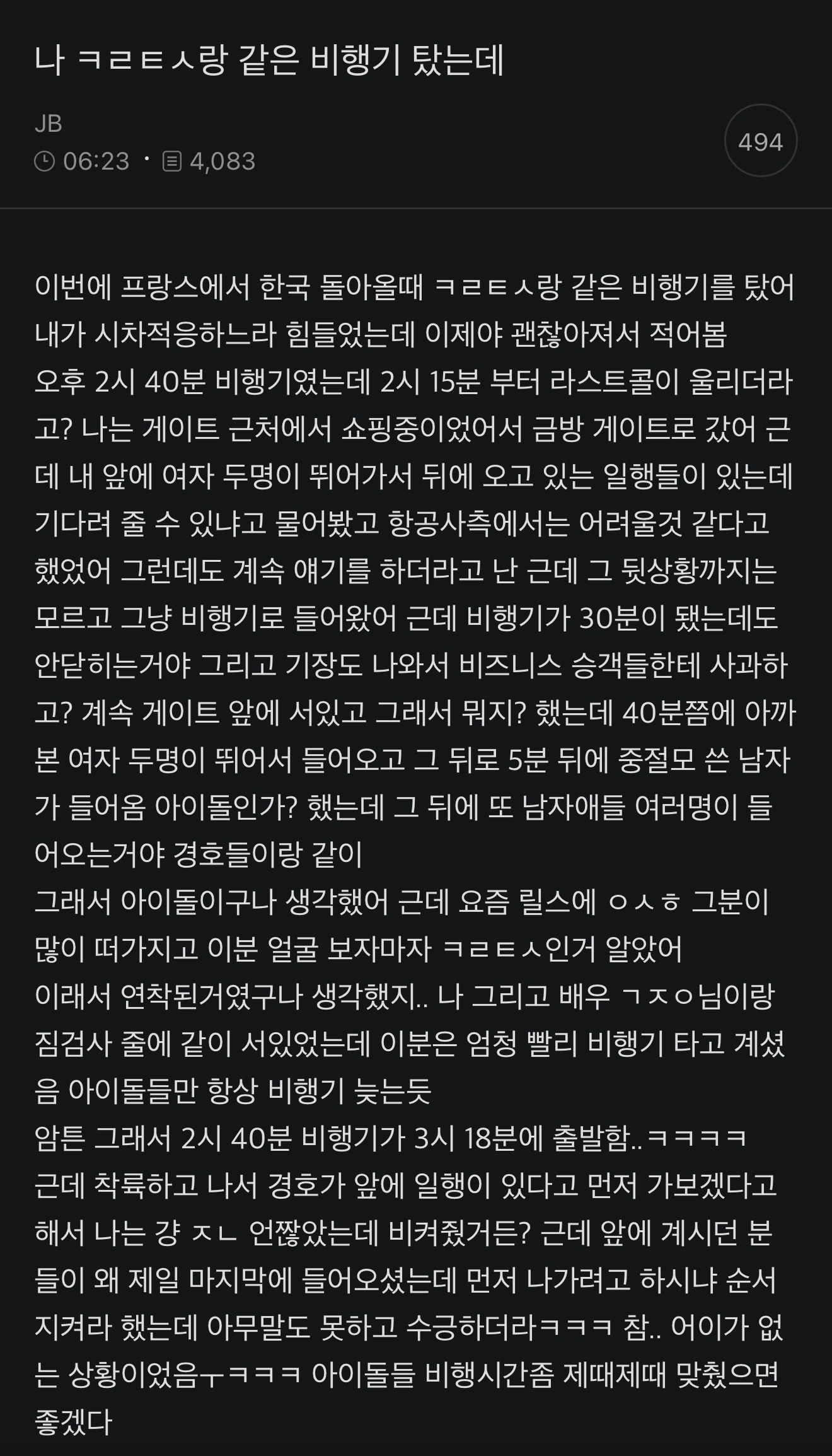 나 ㅋㄹㅌㅅ랑 같은 비행기 탔는데

JB
06:23 · 4,083

494

이번에 프랑스에서 한국 돌아올때 ㅋㄹㅌㅅ랑 같은 비행기를 탔어 내가 시차적응하느라 힘들었는데 이제야 괜찮아져서 적어봄
오후 2시 40분 비행기였는데 2시 15분 부터 라스트콜이 울리더라고? 나는 게이트 근처에서 쇼핑중이었어서 금방 게이트로 갔어 근데 내 앞에 여자 두명이 뛰어가서 뒤에 오고 있는 일행들이 있는데 기다려 줄 수 있냐고 물어봤고 항공사측에서는 어려울것 같다고 했었어 그런데도 계속 얘기를 하더라고 난 근데 그 뒷상황까지는 모르고 그냥 비행기로 들어왔어 근데 비행기가 30분이 됐는데도 안닫히는거야 그리고 기장도 나와서 비즈니스 승객들한테 사과하고? 계속 게이트 앞에 서있고 그래서 뭐지? 했는데 40분쯤에 아까 본 여자 두명이 뛰어서 들어오고 그 뒤로 5분 뒤에 중절모 쓴 남자가 들어옴 아이돌인가? 했는데 그 뒤에 또 남자애들 여러명이 들어오는거야 경호들이랑 같이
그래서 아이돌이구나 생각했어 근데 요즘 릴스에 ㅇㅅㅎ 그분이 많이 떠가지고 이분 얼굴 보자마자 ㅋㄹㅌㅅ인거 알았어
이래서 연착된거였구나 생각했지.. 나 그리고 배우 ㄱㅈㅇ님이랑 짐검사 줄에 같이 서있었는데 이분은 엄청 빨리 비행기 타고 계셨음 아이돌들만 항상 비행기 늦는듯
암튼 그래서 2시 40분 비행기가 3시 18분에 출발함.. ㅋㅋㅋㅋ
근데 착륙하고 나서 경호가 앞에 일행이 있다고 먼저 가보겠다고 해서 나는 걍 ㅈㄴ 언짢았는데 비켜줬거든? 근데 앞에 계시던 분들이 왜 제일 마지막에 들어오셨는데 먼저 나가려고 하시냐 순서 지켜라 했는데 아무말도 못하고 수긍하더라ㅋㅋㅋ 참.. 어이가 없는 상황이었음ㅜㅋㅋㅋ 아이돌들 비행시간좀 제때제때 맞췄으면 좋겠다